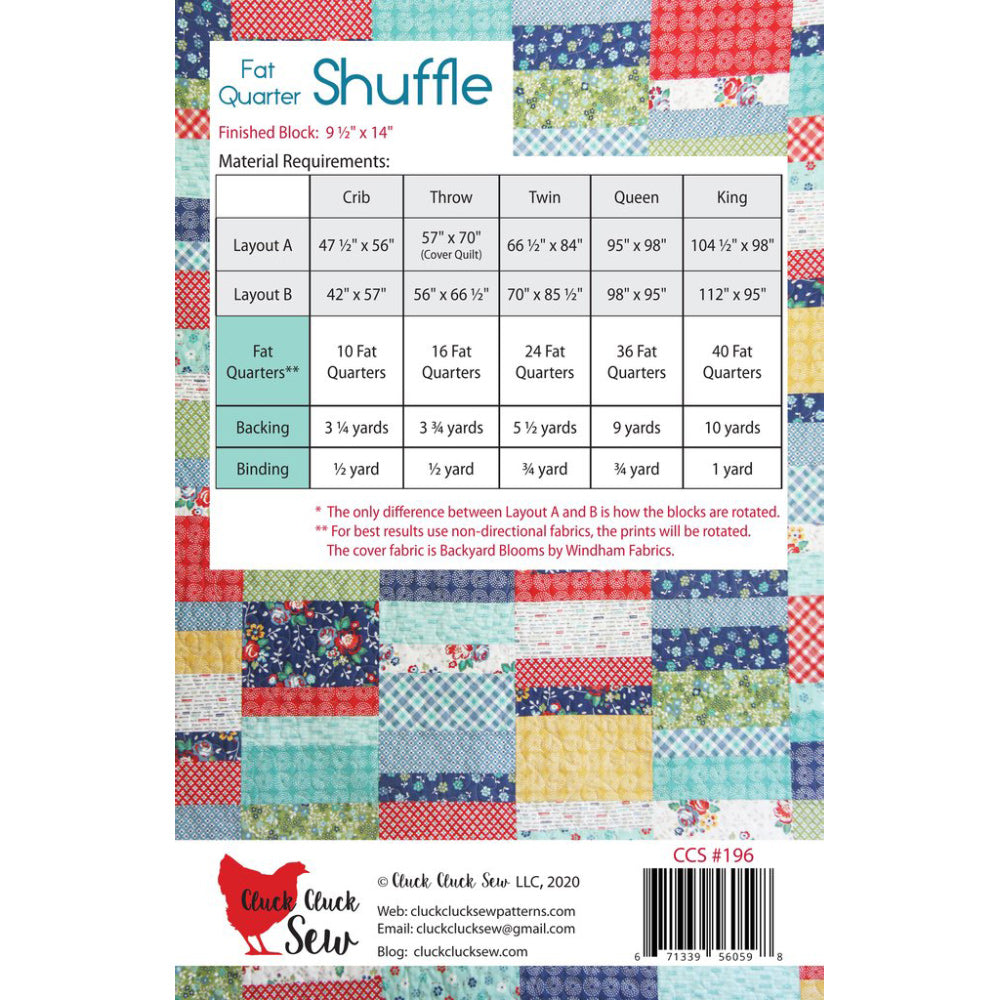 Fat Quarter Shuffle

Finished Block: 9 ½" x 14"

Material Requirements:

|  | Crib | Throw | Twin | Queen | King |
|---|---|---|---|---|---|
| Layout A | 47 ½" x 56" | 57" x 70" (Cover Quilt) | 66 ½" x 84" | 95" x 98" | 104 ½" x 98" |
| Layout B | 42" x 57" | 56" x 66 ½" | 70" x 85 ½" | 98" x 95" | 112" x 95" |
| Fat Quarters** | 10 Fat Quarters | 16 Fat Quarters | 24 Fat Quarters | 36 Fat Quarters | 40 Fat Quarters |
| Backing | 3 ¼ yards | 3 ¾ yards | 5 ½ yards | 9 yards | 10 yards |
| Binding | ½ yard | ½ yard | ¾ yard | ¾ yard | 1 yard |

* The only difference between Layout A and B is how the blocks are rotated.
** For best results use non-directional fabrics, the prints will be rotated.
The cover fabric is Backyard Blooms by Windham Fabrics.

Cluck Cluck Sew

© Cluck Cluck Sew LLC, 2020

Web: cluckclucksewpatterns.com
Email: cluckclucksew@gmail.com
Blog: cluckclucksew.com

CCS #196

6 71339 56059 8